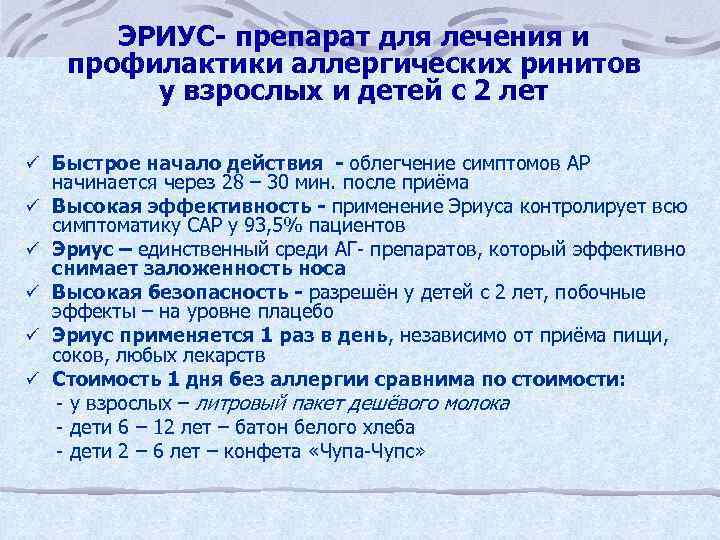 ЭРИУС- препарат для лечения и профилактики аллергических ринитов у взрослых и детей с 2 лет

✓ Быстрое начало действия - облегчение симптомов АР начинается через 28 – 30 мин. после приёма
✓ Высокая эффективность - применение Эриуса контролирует всю симптоматику САР у 93,5% пациентов
✓ Эриус – единственный среди АГ- препаратов, который эффективно снимает заложенность носа
✓ Высокая безопасность - разрешён у детей с 2 лет, побочные эффекты – на уровне плацебо
✓ Эриус применяется 1 раз в день, независимо от приёма пищи, соков, любых лекарств
✓ Стоимость 1 дня без аллергии сравнима по стоимости:
- у взрослых – литровый пакет дешёвого молока
- дети 6 – 12 лет – батон белого хлеба
- дети 2 – 6 лет – конфета «Чупа-Чупс»